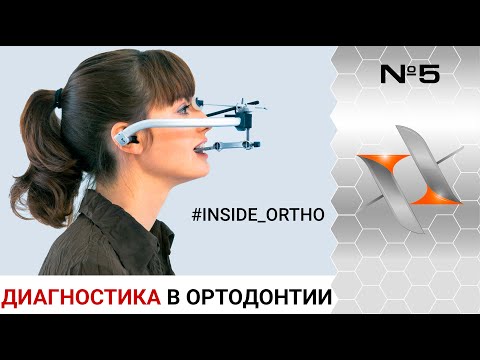 №5

#INSIDE_ORTHO

ДИАГНОСТИКА В ОРТОДОНТИИ